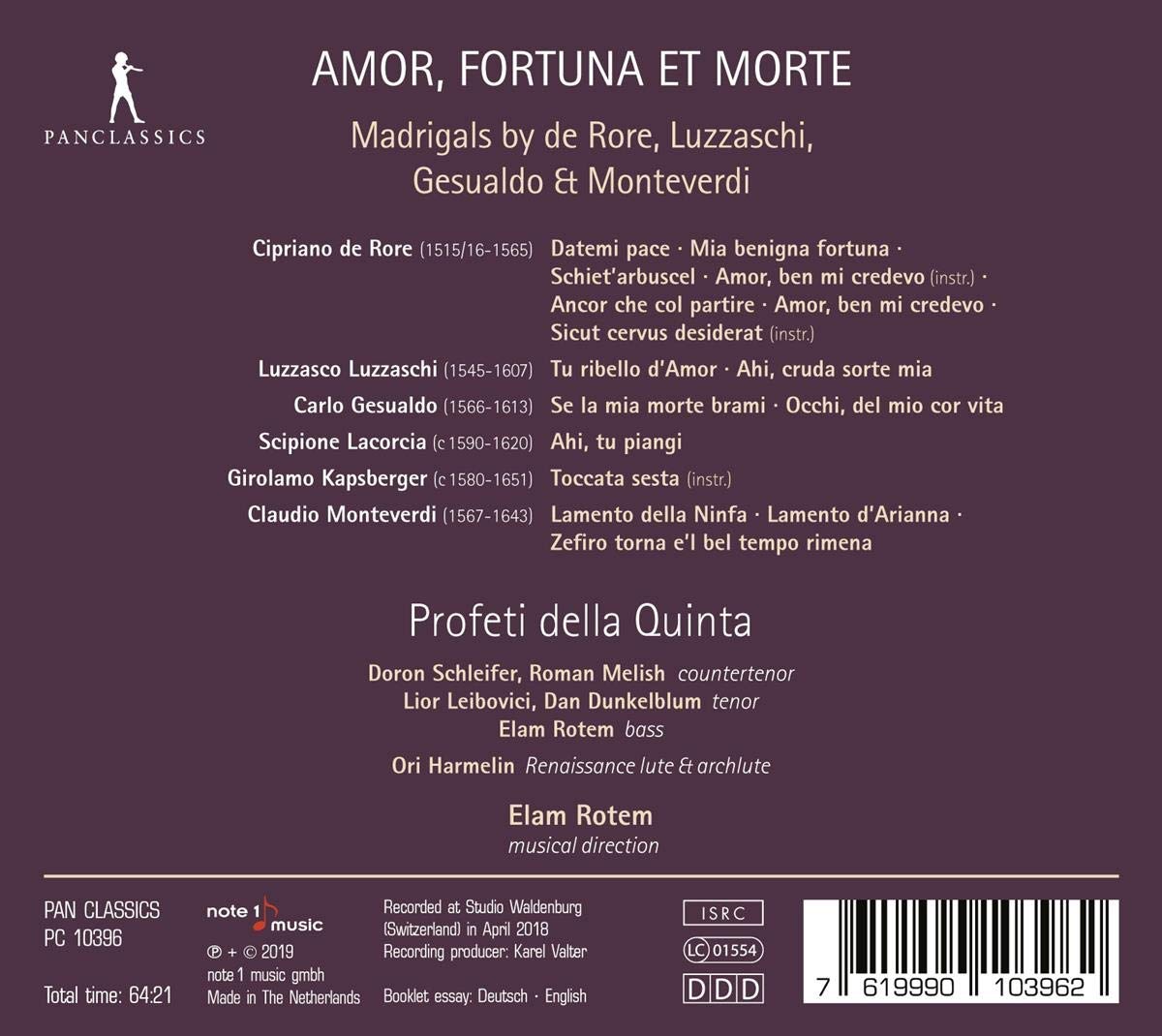 PANCLASSICS

AMOR, FORTUNA ET MORTE

Madrigals by de Rore, Luzzaschi, Gesualdo & Monteverdi

Cipriano de Rore (1515/16-1565) Datemi pace · Mia benigna fortuna · Schiet'arbuscel · Amor, ben mi credevo (instr.) · Ancor che col partire · Amor, ben mi credevo · Sicut cervus desiderat (instr.)

Luzzasco Luzzaschi (1545-1607) Tu ribello d'Amor · Ahi, cruda sorte mia

Carlo Gesualdo (1566-1613) Se la mia morte brami · Occhi, del mio cor vita

Scipione Lacorcia (c 1590-1620) Ahi, tu piangi

Girolamo Kapsberger (c 1580-1651) Toccata sesta (instr.)

Claudio Monteverdi (1567-1643) Lamento della Ninfa · Lamento d'Arianna · Zefiro torna e'l bel tempo rimena

Profeti della Quinta

Doron Schleifer, Roman Melish countertenor
Lior Leibovici, Dan Dunkelblum tenor
Elam Rotem bass

Ori Harmelin Renaissance lute & archlute

Elam Rotem
musical direction

PAN CLASSICS
PC 10396

Total time: 64:21

note 1 music
℗ + © 2019
note 1 music gmbh
Made in The Netherlands

Recorded at Studio Waldenburg (Switzerland) in April 2018
Recording producer: Karel Valter

Booklet essay: Deutsch · English

ISRC
LC 01554
DDD

7 619990 103962